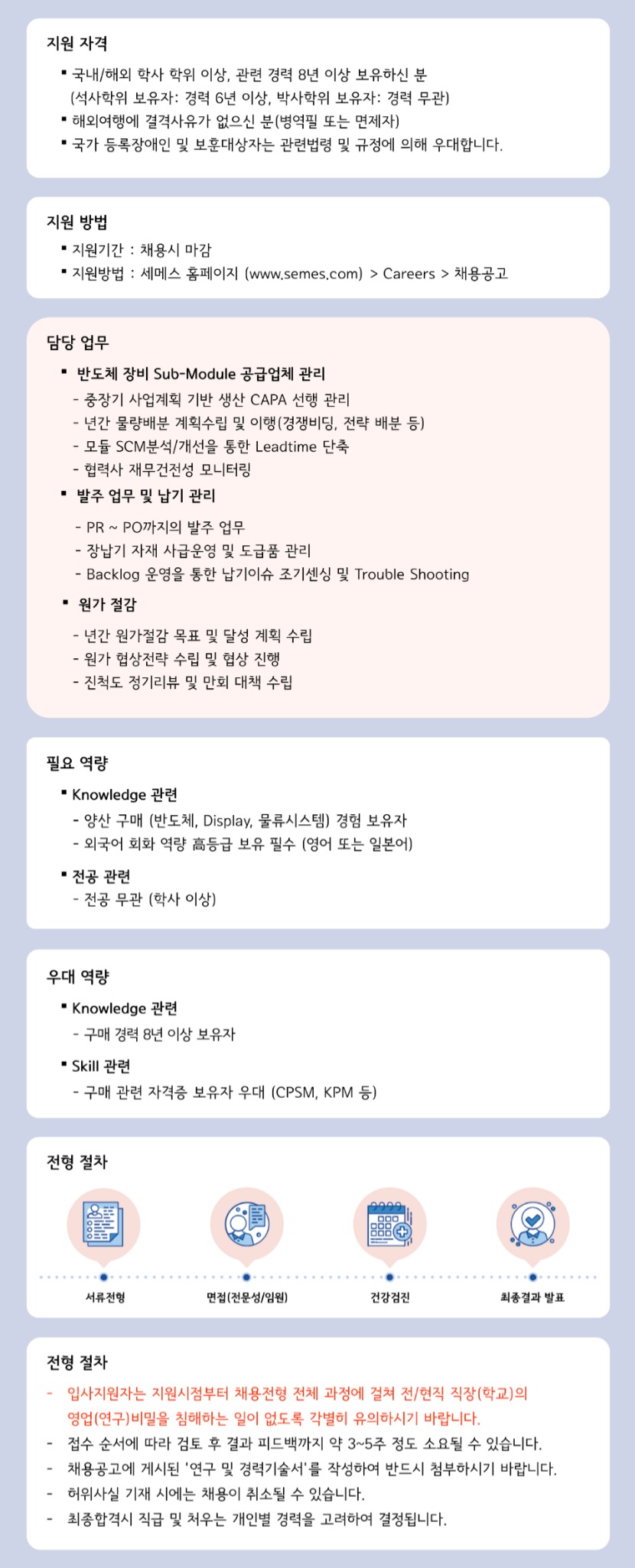 지원 자격

▪ 국내/해외 학사 학위 이상, 관련 경력 8년 이상 보유하신 분
(석사학위 보유자: 경력 6년 이상, 박사학위 보유자: 경력 무관)
▪ 해외여행에 결격사유가 없으신 분(병역필 또는 면제자)
▪ 국가 등록장애인 및 보훈대상자는 관련법령 및 규정에 의해 우대합니다.

지원 방법

▪ 지원기간 : 채용시 마감
▪ 지원방법 : 세메스 홈페이지 (www.semes.com) > Careers > 채용공고

담당 업무

▪ 반도체 장비 Sub-Module 공급업체 관리
- 중장기 사업계획 기반 생산 CAPA 선행 관리
- 년간 물량배분 계획수립 및 이행(경쟁비딩, 전략 배분 등)
- 모듈 SCM분석/개선을 통한 Leadtime 단축
- 협력사 재무건전성 모니터링
▪ 발주 업무 및 납기 관리
- PR ~ PO까지의 발주 업무
- 장납기 자재 사급운영 및 도급품 관리
- Backlog 운영을 통한 납기이슈 조기센싱 및 Trouble Shooting
▪ 원가 절감
- 년간 원가절감 목표 및 달성 계획 수립
- 원가 협상전략 수립 및 협상 진행
- 진척도 정기리뷰 및 만회 대책 수립

필요 역량

▪ Knowledge 관련
- 양산 구매 (반도체, Display, 물류시스템) 경험 보유자
- 외국어 회화 역량 高등급 보유 필수 (영어 또는 일본어)
▪ 전공 관련
- 전공 무관 (학사 이상)

우대 역량

▪ Knowledge 관련
- 구매 경력 8년 이상 보유자
▪ Skill 관련
- 구매 관련 자격증 보유자 우대 (CPSM, KPM 등)

전형 절차

서류전형
면접(전문성/임원)
건강검진
최종결과 발표

전형 절차

- 입사지원자는 지원시점부터 채용전형 전체 과정에 걸쳐 전/현직 직장(학교)의 영업(연구)비밀을 침해하는 일이 없도록 각별히 유의하시기 바랍니다.
- 접수 순서에 따라 검토 후 결과 피드백까지 약 3~5주 정도 소요될 수 있습니다.
- 채용공고에 게시된 '연구 및 경력기술서'를 작성하여 반드시 첨부하시기 바랍니다.
- 허위사실 기재 시에는 채용이 취소될 수 있습니다.
- 최종합격시 직급 및 처우는 개인별 경력을 고려하여 결정됩니다.